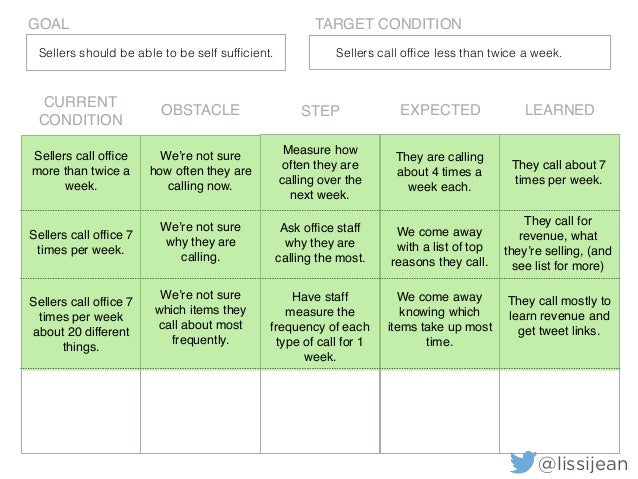 GOAL

Sellers should be able to be self sufficient.

TARGET CONDITION

Sellers call office less than twice a week.

| CURRENT CONDITION | OBSTACLE | STEP | EXPECTED | LEARNED |
|---|---|---|---|---|
| Sellers call office more than twice a week. | We're not sure how often they are calling now. | Measure how often they are calling over the next week. | They are calling about 4 times a week each. | They call about 7 times per week. |
| Sellers call office 7 times per week. | We're not sure why they are calling. | Ask office staff why they are calling the most. | We come away with a list of top reasons they call. | They call for revenue, what they're selling, (and see list for more) |
| Sellers call office 7 times per week about 20 different things. | We're not sure which items they call about most frequently. | Have staff measure the frequency of each type of call for 1 week. | We come away knowing which items take up most time. | They call mostly to learn revenue and get tweet links. |
| | | | | |

@lissijean